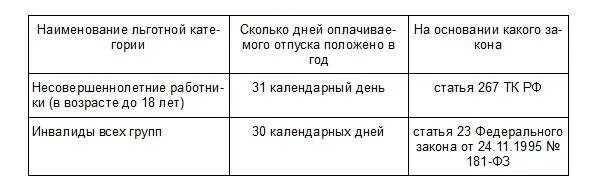 | Наименование льготной категории | Сколько дней оплачиваемого отпуска положено в год | На основании какого закона |
|---|---|---|
| Несовершеннолетние работники (в возрасте до 18 лет) | 31 календарный день | статья 267 ТК РФ |
| Инвалиды всех групп | 30 календарных дней | статья 23 Федерального закона от 24.11.1995 № 181-ФЗ |